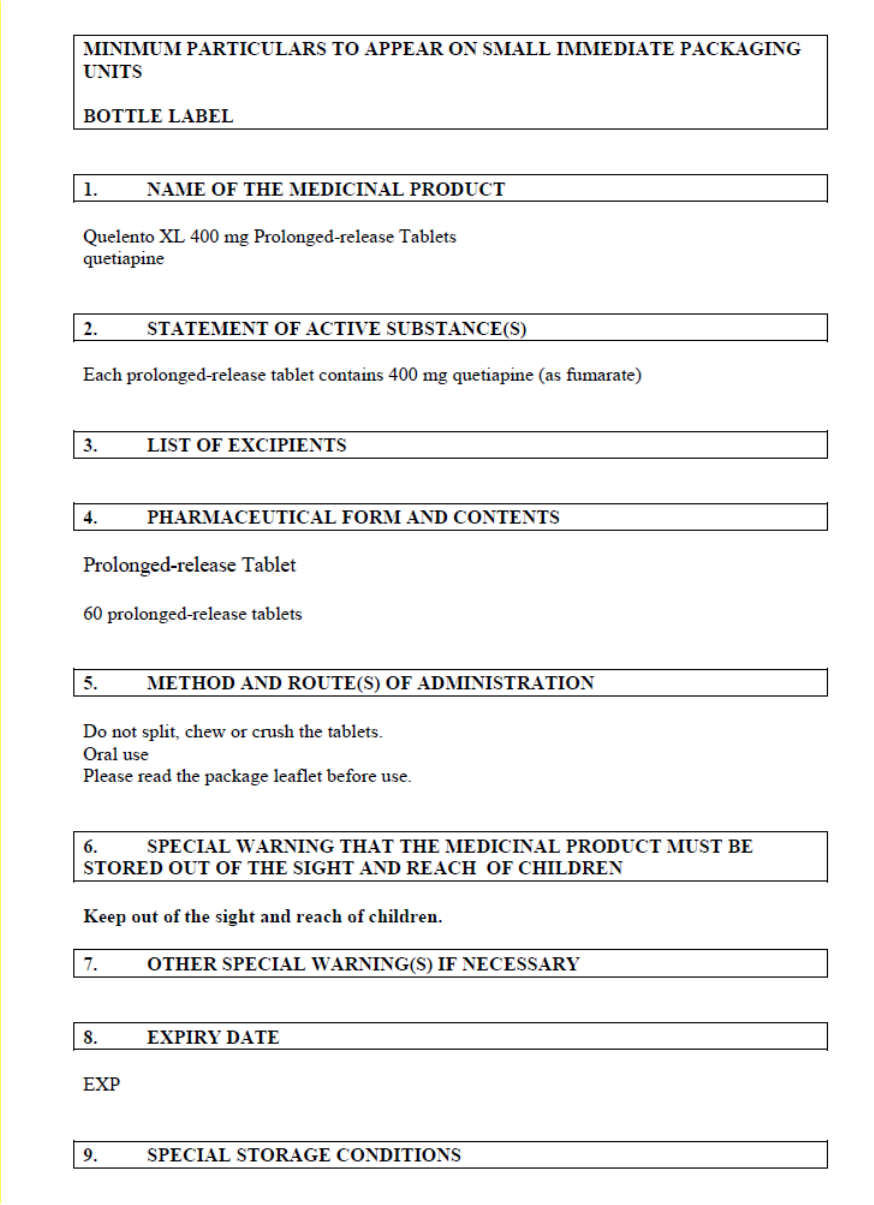 MINIMUM PARTICULARS TO APPEAR ON SMALL IMMEDIATE PACKAGING UNITS

BOTTLE LABEL

1. NAME OF THE MEDICINAL PRODUCT

Quelento XL 400 mg Prolonged-release Tablets
quetiapine

2. STATEMENT OF ACTIVE SUBSTANCE(S)

Each prolonged-release tablet contains 400 mg quetiapine (as fumarate)

3. LIST OF EXCIPIENTS

4. PHARMACEUTICAL FORM AND CONTENTS

Prolonged-release Tablet

60 prolonged-release tablets

5. METHOD AND ROUTE(S) OF ADMINISTRATION

Do not split, chew or crush the tablets.
Oral use
Please read the package leaflet before use.

6. SPECIAL WARNING THAT THE MEDICINAL PRODUCT MUST BE STORED OUT OF THE SIGHT AND REACH OF CHILDREN

Keep out of the sight and reach of children.

7. OTHER SPECIAL WARNING(S) IF NECESSARY

8. EXPIRY DATE

EXP

9. SPECIAL STORAGE CONDITIONS